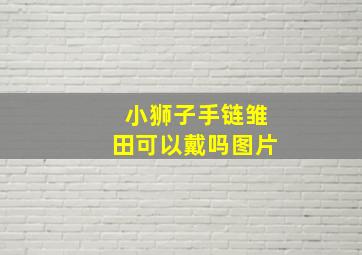 小狮子手链雏田可以戴吗图片